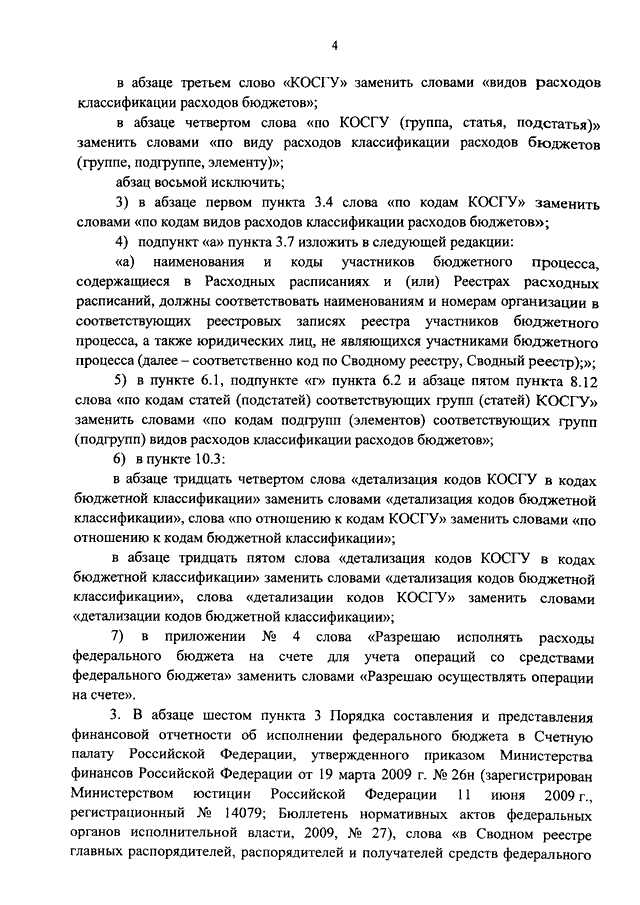 4

в абзаце третьем слово «КОСГУ» заменить словами «видов расходов классификации расходов бюджетов»;

в абзаце четвертом слова «по КОСГУ (группа, статья, подстатья)» заменить словами «по виду расходов классификации расходов бюджетов (группе, подгруппе, элементу)»;

абзац восьмой исключить;

3) в абзаце первом пункта 3.4 слова «по кодам КОСГУ» заменить словами «по кодам видов расходов классификации расходов бюджетов»;

4) подпункт «а» пункта 3.7 изложить в следующей редакции:

«а) наименования и коды участников бюджетного процесса, содержащиеся в Расходных расписаниях и (или) Реестрах расходных расписаний, должны соответствовать наименованиям и номерам организации в соответствующих реестровых записях реестра участников бюджетного процесса, а также юридических лиц, не являющихся участниками бюджетного процесса (далее – соответственно код по Сводному реестру, Сводный реестр);»;

5) в пункте 6.1, подпункте «г» пункта 6.2 и абзаце пятом пункта 8.12 слова «по кодам статей (подстатей) соответствующих групп (статей) КОСГУ» заменить словами «по кодам подгрупп (элементов) соответствующих групп (подгрупп) видов расходов классификации расходов бюджетов»;

6) в пункте 10.3:

в абзаце тридцать четвертом слова «детализация кодов КОСГУ в кодах бюджетной классификации» заменить словами «детализация кодов бюджетной классификации», слова «по отношению к кодам КОСГУ» заменить словами «по отношению к кодам бюджетной классификации»;

в абзаце тридцать пятом слова «детализация кодов КОСГУ в кодах бюджетной классификации» заменить словами «детализация кодов бюджетной классификации», слова «детализации кодов КОСГУ» заменить словами «детализации кодов бюджетной классификации»;

7) в приложении № 4 слова «Разрешаю исполнять расходы федерального бюджета на счете для учета операций со средствами федерального бюджета» заменить словами «Разрешаю осуществлять операции на счете».

3. В абзаце шестом пункта 3 Порядка составления и представления финансовой отчетности об исполнении федерального бюджета в Счетную палату Российской Федерации, утвержденного приказом Министерства финансов Российской Федерации от 19 марта 2009 г. № 26н (зарегистрирован Министерством юстиции Российской Федерации 11 июня 2009 г., регистрационный № 14079; Бюллетень нормативных актов федеральных органов исполнительной власти, 2009, № 27), слова «в Сводном реестре главных распорядителей, распорядителей и получателей средств федерального